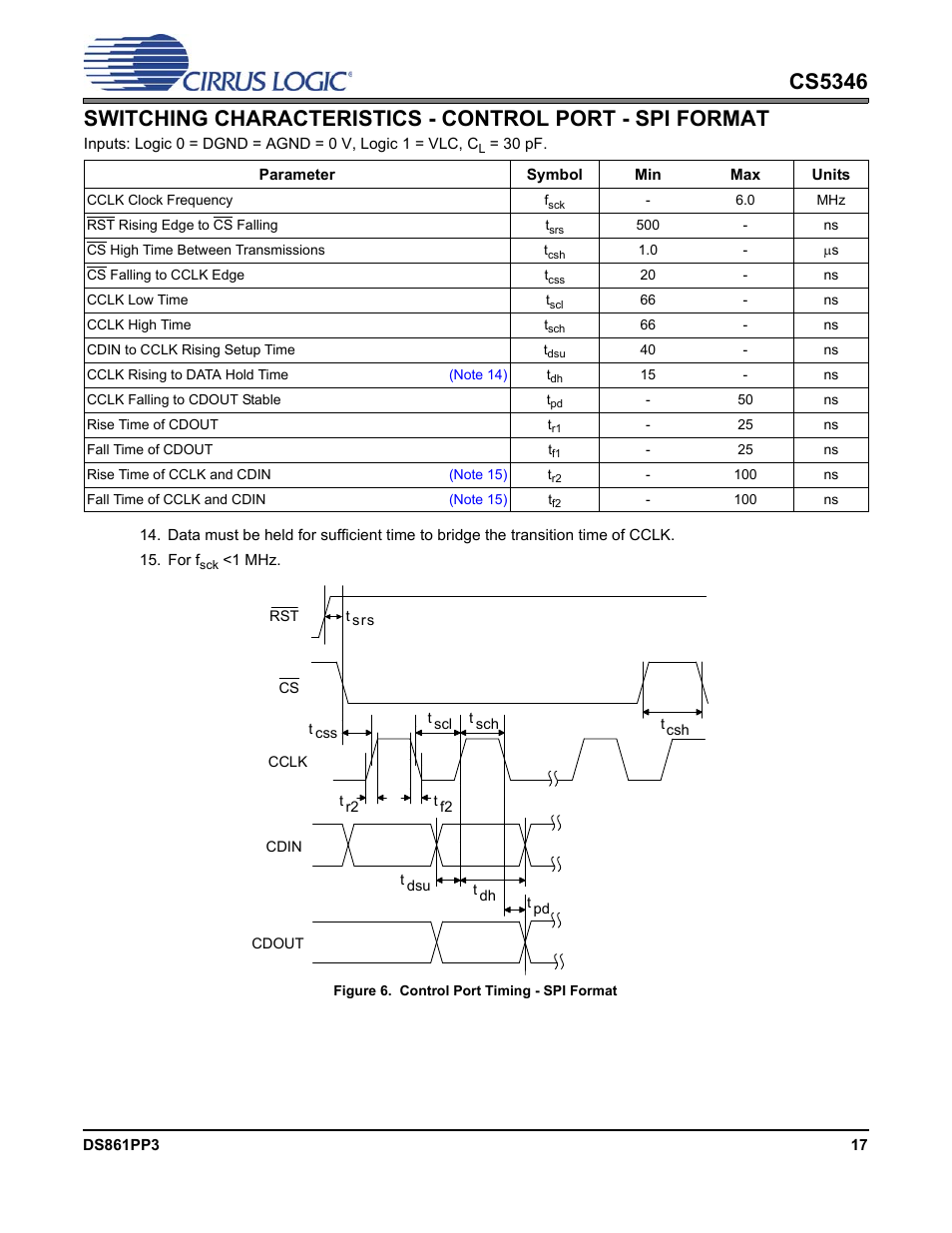 CIRRUS LOGIC®

CS5346

SWITCHING CHARACTERISTICS - CONTROL PORT - SPI FORMAT

Inputs: Logic 0 = DGND = AGND = 0 V, Logic 1 = VLC, $C_L$ = 30 pF.

| Parameter | Symbol | Min | Max | Units |
|---|---|---|---|---|
| CCLK Clock Frequency | $f_{sck}$ | - | 6.0 | MHz |
| $\overline{RST}$ Rising Edge to $\overline{CS}$ Falling | $t_{srs}$ | 500 | - | ns |
| $\overline{CS}$ High Time Between Transmissions | $t_{csh}$ | 1.0 | - | µs |
| $\overline{CS}$ Falling to CCLK Edge | $t_{css}$ | 20 | - | ns |
| CCLK Low Time | $t_{scl}$ | 66 | - | ns |
| CCLK High Time | $t_{sch}$ | 66 | - | ns |
| CDIN to CCLK Rising Setup Time | $t_{dsu}$ | 40 | - | ns |
| CCLK Rising to DATA Hold Time (Note 14) | $t_{dh}$ | 15 | - | ns |
| CCLK Falling to CDOUT Stable | $t_{pd}$ | - | 50 | ns |
| Rise Time of CDOUT | $t_{r1}$ | - | 25 | ns |
| Fall Time of CDOUT | $t_{f1}$ | - | 25 | ns |
| Rise Time of CCLK and CDIN (Note 15) | $t_{r2}$ | - | 100 | ns |
| Fall Time of CCLK and CDIN (Note 15) | $t_{f2}$ | - | 100 | ns |

14. Data must be held for sufficient time to bridge the transition time of CCLK.
15. For $f_{sck}$ <1 MHz.

$\overline{RST}$
$t_{srs}$
$\overline{CS}$
$t_{css}$
$t_{scl}$
$t_{sch}$
$t_{csh}$
CCLK
$t_{r2}$
$t_{f2}$
CDIN
$t_{dsu}$
$t_{dh}$
$t_{pd}$
CDOUT

Figure 6. Control Port Timing - SPI Format

DS861PP3

17